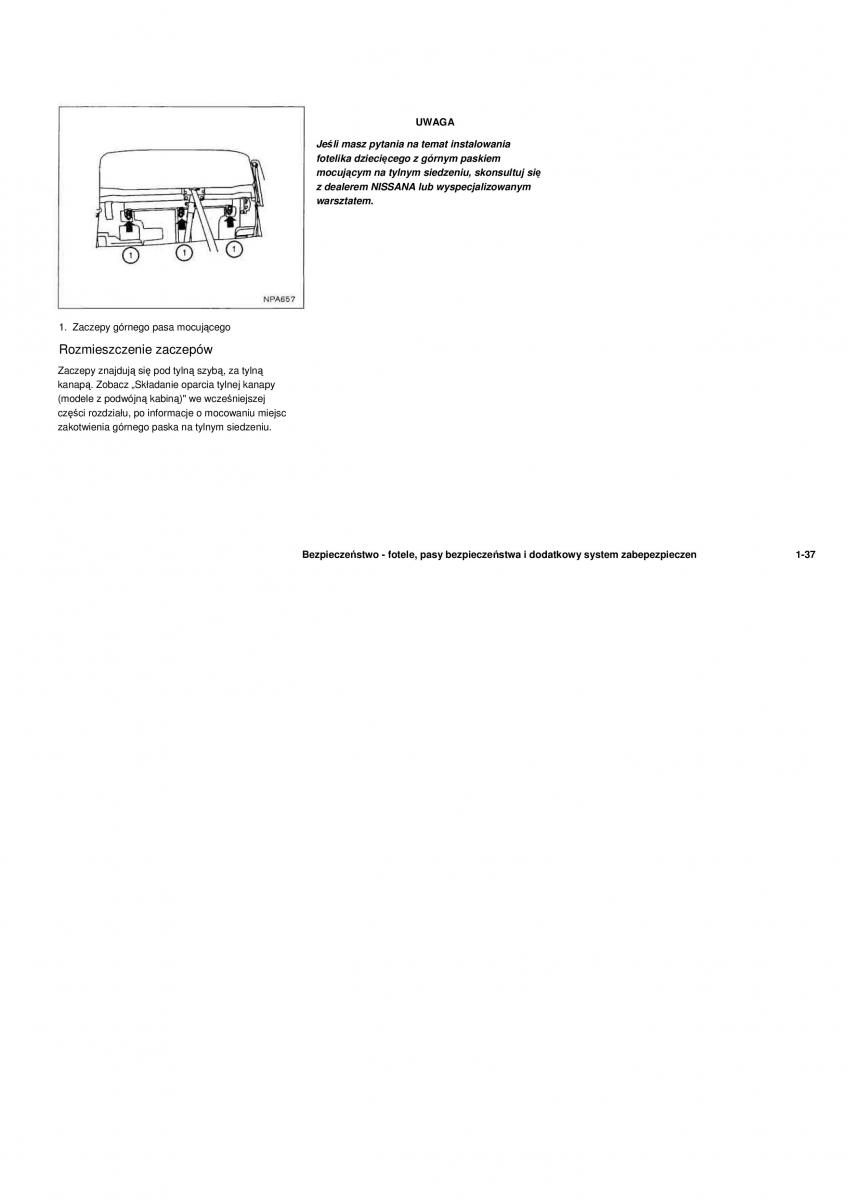 1

1

1

NPA657

1. Zaczepy górnego pasa mocującego

Rozmieszczenie zaczepów

Zaczepy znajdują się pod tylną szybą, za tylną kanapą. Zobacz „Składanie oparcia tylnej kanapy (modele z podwójną kabiną)" we wcześniejszej części rozdziału, po informacje o mocowaniu miejsc zakotwienia górnego paska na tylnym siedzeniu.

UWAGA

Jeśli masz pytania na temat instalowania fotelika dziecięcego z górnym paskiem mocującym na tylnym siedzeniu, skonsultuj się z dealerem NISSANA lub wyspecjalizowanym warsztatem.

Bezpieczeństwo - fotele, pasy bezpieczeństwa i dodatkowy system zabepezpieczen 1-37